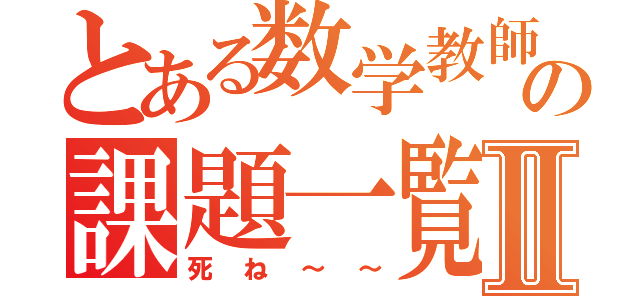 とある数学教師の
課題一覧Ⅱ
死ね～～